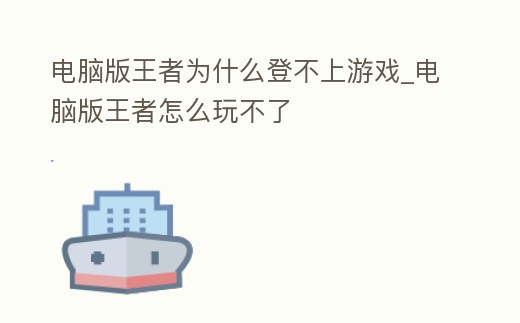 电脑版王者为什么登不上游戏_电脑版王者怎么玩不了